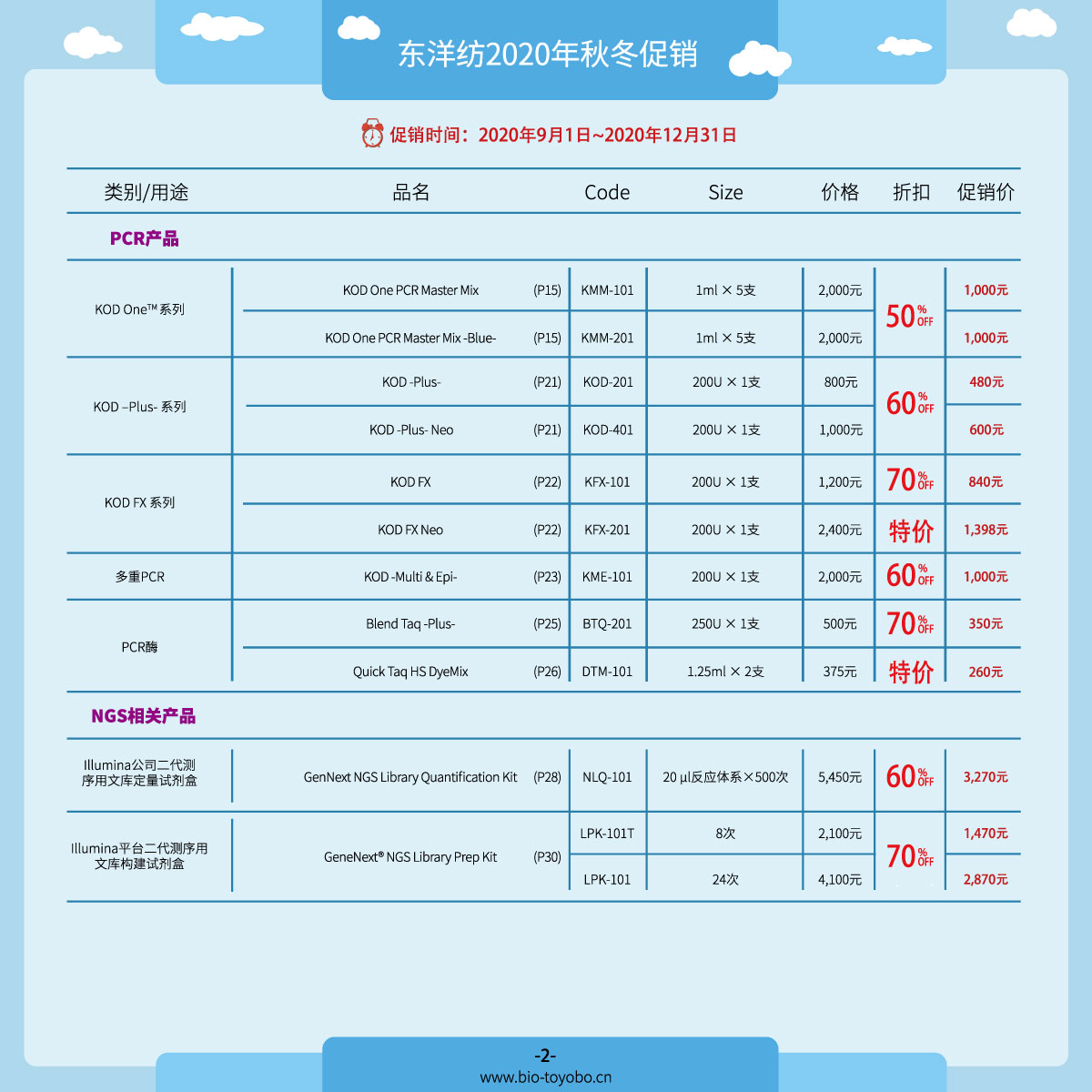 东洋纺2020年秋冬促销

促销时间：2020年9月1日~2020年12月31日

| 类别/用途 | 品名 | Code | Size | 价格 | 折扣 | 促销价 |
|---|---|---|---|---|---|---|
| PCR产品 | | | | | | |
| KOD One™ 系列 | KOD One PCR Master Mix (P15) | KMM-101 | 1ml × 5支 | 2,000元 | 50% OFF | 1,000元 |
| | KOD One PCR Master Mix -Blue- (P15) | KMM-201 | 1ml × 5支 | 2,000元 | | 1,000元 |
| KOD –Plus- 系列 | KOD -Plus- (P21) | KOD-201 | 200U × 1支 | 800元 | 60% OFF | 480元 |
| | KOD -Plus- Neo (P21) | KOD-401 | 200U × 1支 | 1,000元 | | 600元 |
| KOD FX 系列 | KOD FX (P22) | KFX-101 | 200U × 1支 | 1,200元 | 70% OFF | 840元 |
| | KOD FX Neo (P22) | KFX-201 | 200U × 1支 | 2,400元 | 特价 | 1,398元 |
| 多重PCR | KOD -Multi & Epi- (P23) | KME-101 | 200U × 1支 | 2,000元 | 60% OFF | 1,000元 |
| PCR酶 | Blend Taq -Plus- (P25) | BTQ-201 | 250U × 1支 | 500元 | 70% OFF | 350元 |
| | Quick Taq HS DyeMix (P26) | DTM-101 | 1.25ml × 2支 | 375元 | 特价 | 260元 |
| NGS相关产品 | | | | | | |
| Illumina公司二代测序用文库定量试剂盒 | GenNext NGS Library Quantification Kit (P28) | NLQ-101 | 20 μl反应体系×500次 | 5,450元 | 60% OFF | 3,270元 |
| Illumina平台二代测序用文库构建试剂盒 | GeneNext® NGS Library Prep Kit (P30) | LPK-101T | 8次 | 2,100元 | 70% OFF | 1,470元 |
| | | LPK-101 | 24次 | 4,100元 | | 2,870元 |

-2-
www.bio-toyobo.cn